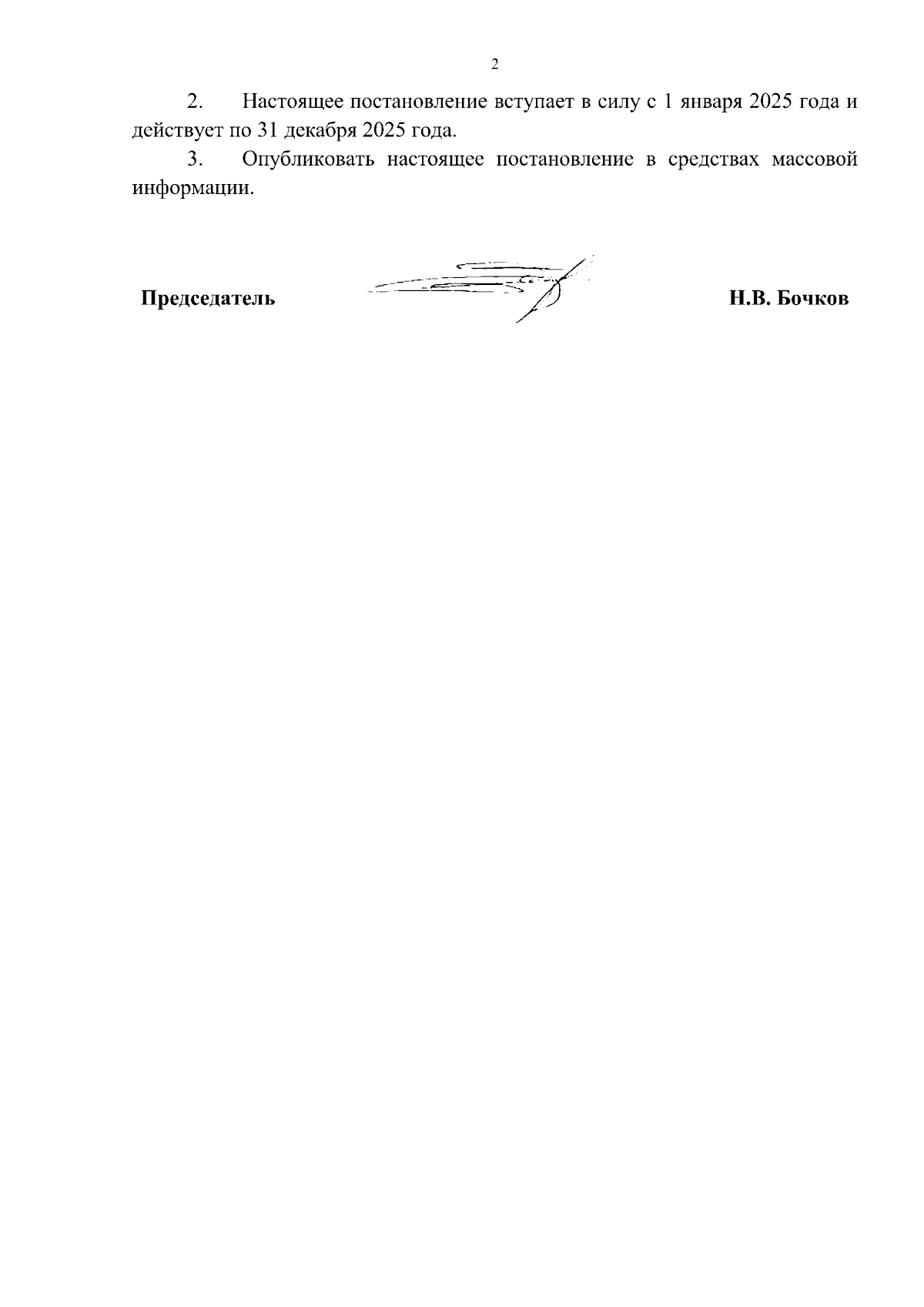 2

2. Настоящее постановление вступает в силу с 1 января 2025 года и действует по 31 декабря 2025 года.

3. Опубликовать настоящее постановление в средствах массовой информации.

Председатель

Н.В. Бочков